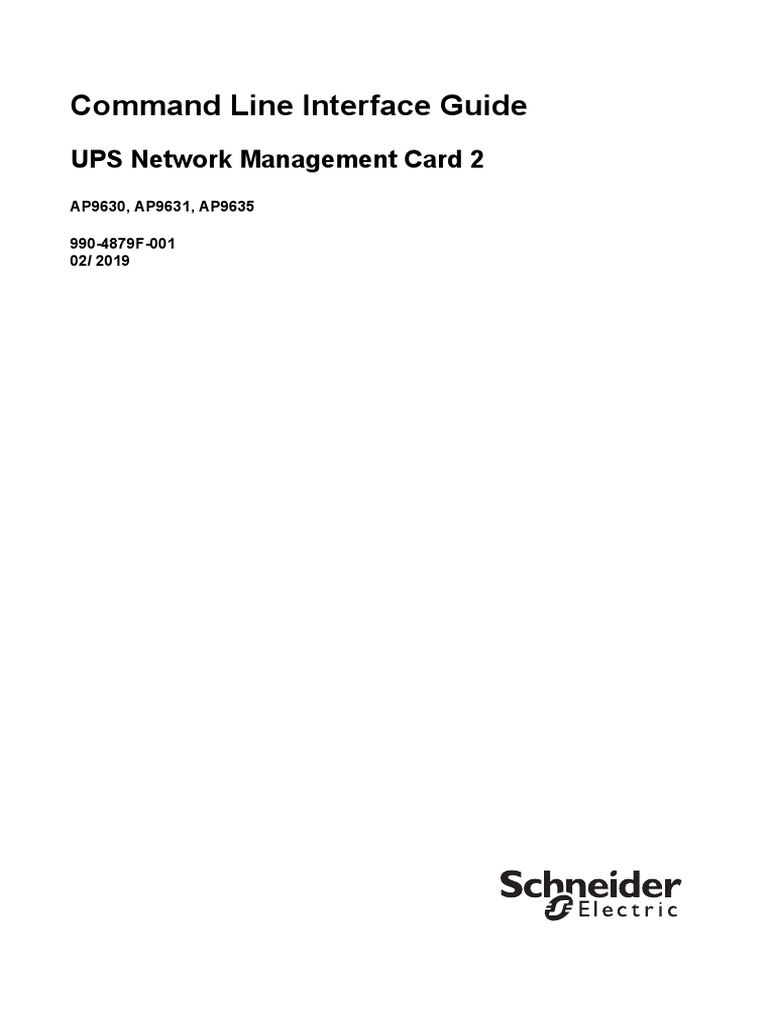 Command Line Interface Guide

UPS Network Management Card 2

AP9630, AP9631, AP9635

990-4879F-001
02/ 2019

Schneider
Electric